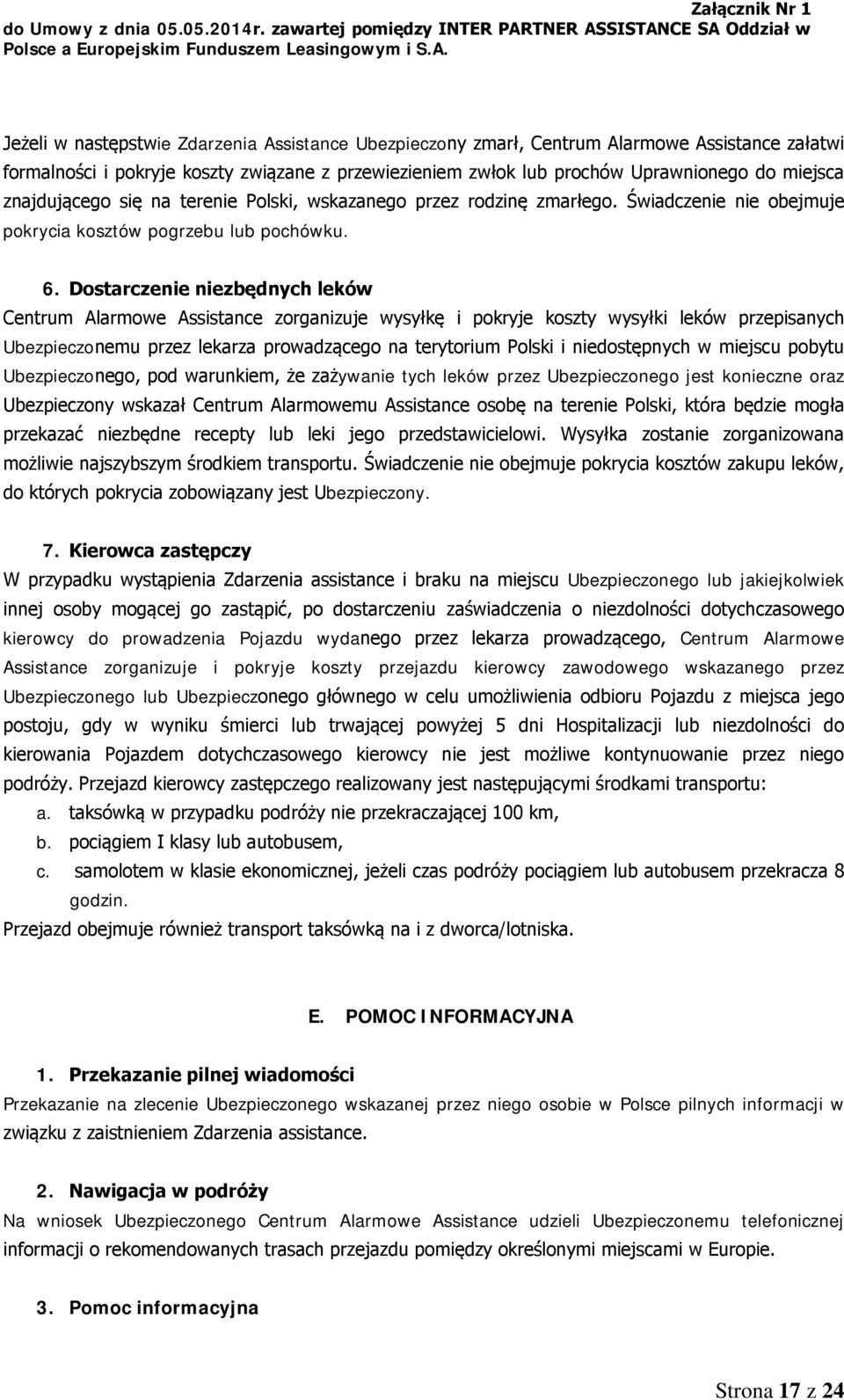 Załącznik Nr 1
do Umowy z dnia 05.05.2014r. zawartej pomiędzy INTER PARTNER ASSISTANCE SA Oddział w Polsce a Europejskim Funduszem Leasingowym i S.A.

Jeżeli w następstwie Zdarzenia Assistance Ubezpieczony zmarł, Centrum Alarmowe Assistance załatwi formalności i pokryje koszty związane z przewiezieniem zwłok lub prochów Uprawnionego do miejsca znajdującego się na terenie Polski, wskazanego przez rodzinę zmarłego. Świadczenie nie obejmuje pokrycia kosztów pogrzebu lub pochówku.

6. Dostarczenie niezbędnych leków
Centrum Alarmowe Assistance zorganizuje wysyłkę i pokryje koszty wysyłki leków przepisanych Ubezpieczonemu przez lekarza prowadzącego na terytorium Polski i niedostępnych w miejscu pobytu Ubezpieczonego, pod warunkiem, że zażywanie tych leków przez Ubezpieczonego jest konieczne oraz Ubezpieczony wskazał Centrum Alarmowemu Assistance osobę na terenie Polski, która będzie mogła przekazać niezbędne recepty lub leki jego przedstawicielowi. Wysyłka zostanie zorganizowana możliwie najszybszym środkiem transportu. Świadczenie nie obejmuje pokrycia kosztów zakupu leków, do których pokrycia zobowiązany jest Ubezpieczony.

7. Kierowca zastępczy
W przypadku wystąpienia Zdarzenia assistance i braku na miejscu Ubezpieczonego lub jakiejkolwiek innej osoby mogącej go zastąpić, po dostarczeniu zaświadczenia o niezdolności dotychczasowego kierowcy do prowadzenia Pojazdu wydanego przez lekarza prowadzącego, Centrum Alarmowe Assistance zorganizuje i pokryje koszty przejazdu kierowcy zawodowego wskazanego przez Ubezpieczonego lub Ubezpieczonego głównego w celu umożliwienia odbioru Pojazdu z miejsca jego postoju, gdy w wyniku śmierci lub trwającej powyżej 5 dni Hospitalizacji lub niezdolności do kierowania Pojazdem dotychczasowego kierowcy nie jest możliwe kontynuowanie przez niego podróży. Przejazd kierowcy zastępczego realizowany jest następującymi środkami transportu:
a. taksówką w przypadku podróży nie przekraczającej 100 km,
b. pociągiem I klasy lub autobusem,
c. samolotem w klasie ekonomicznej, jeżeli czas podróży pociągiem lub autobusem przekracza 8 godzin.
Przejazd obejmuje również transport taksówką na i z dworca/lotniska.

E. POMOC INFORMACYJNA

1. Przekazanie pilnej wiadomości
Przekazanie na zlecenie Ubezpieczonego wskazanej przez niego osobie w Polsce pilnych informacji w związku z zaistnieniem Zdarzenia assistance.

2. Nawigacja w podróży
Na wniosek Ubezpieczonego Centrum Alarmowe Assistance udzieli Ubezpieczonemu telefonicznej informacji o rekomendowanych trasach przejazdu pomiędzy określonymi miejscami w Europie.

3. Pomoc informacyjna

Strona 17 z 24